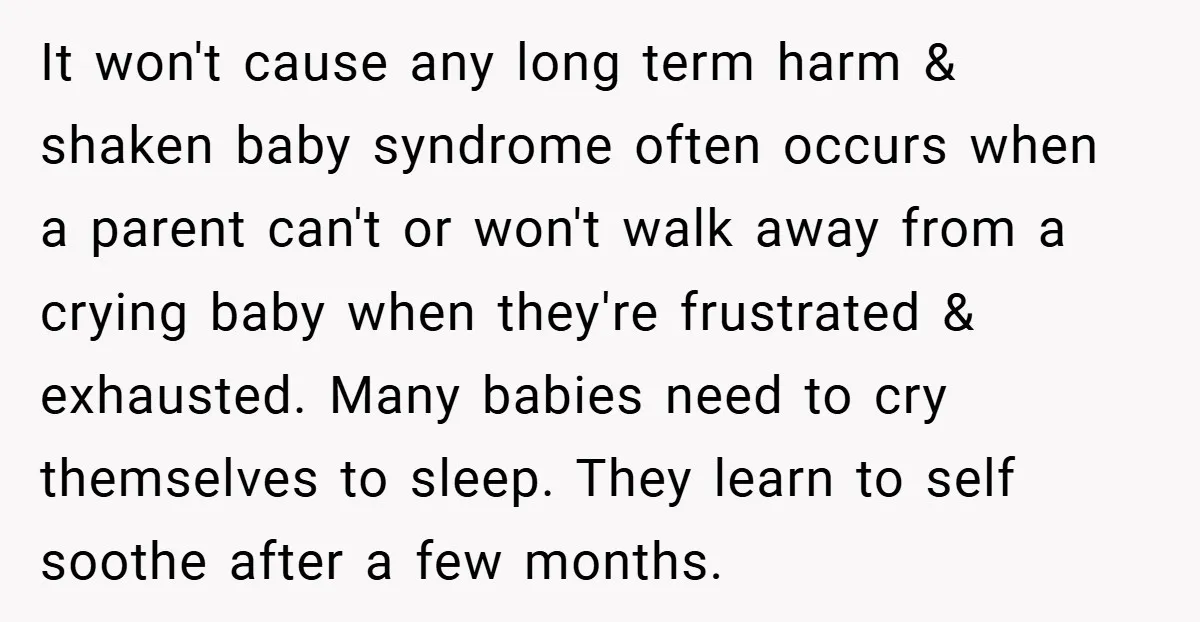 It won't cause any long term harm & shaken baby syndrome often occurs when a parent can't or won't walk away from a crying baby when they're frustrated & exhausted. Many babies need to cry themselves to sleep. They learn to self soothe after a few months.